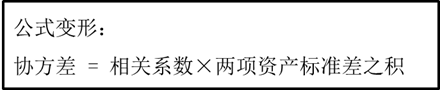 公式变形：

协方差 = 相关系数×两项资产标准差之积